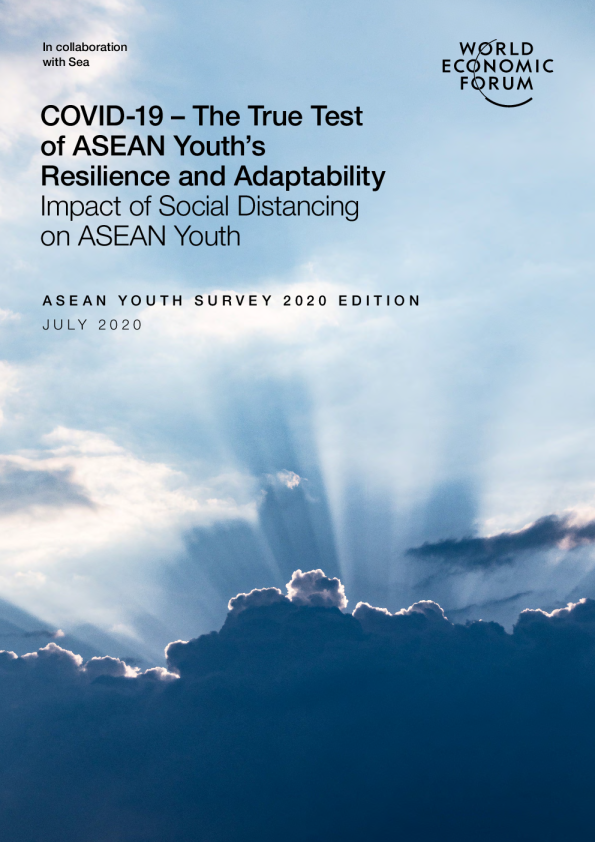 In collaboration with Sea

WORLD
ECONOMIC
FORUM

COVID-19 – The True Test of ASEAN Youth's Resilience and Adaptability

Impact of Social Distancing on ASEAN Youth

ASEAN YOUTH SURVEY 2020 EDITION
JULY 2020